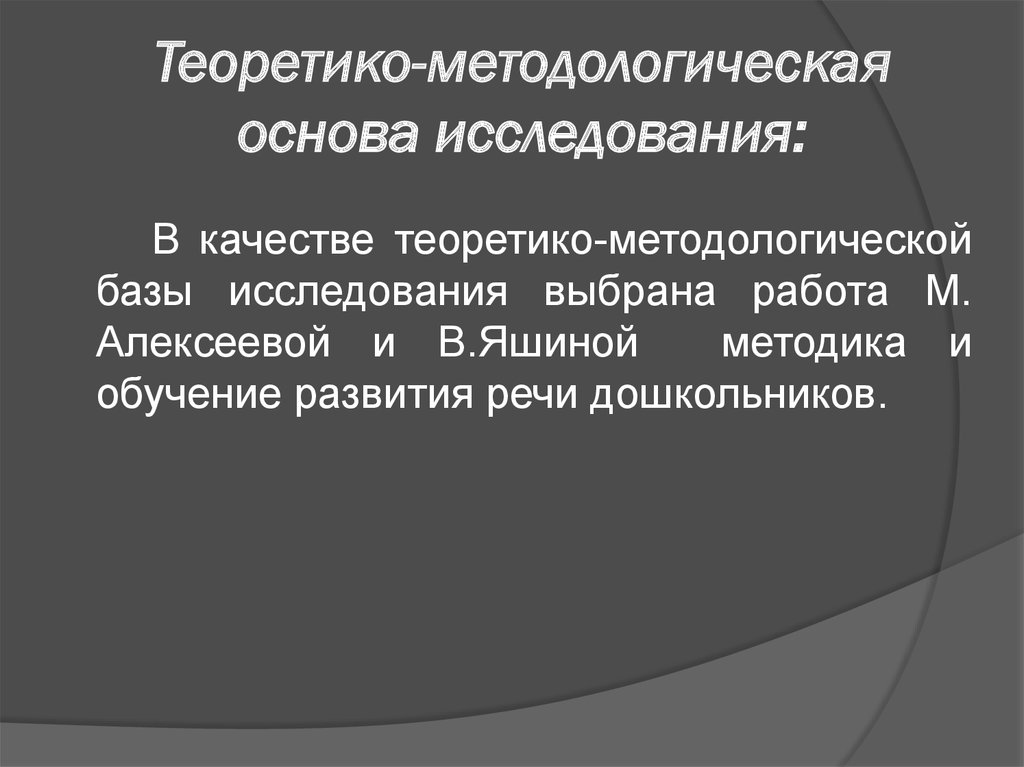 Теоретико-методологическая основа исследования:

В качестве теоретико-методологической базы исследования выбрана работа М. Алексеевой и В.Яшиной  методика и обучение развития речи дошкольников.